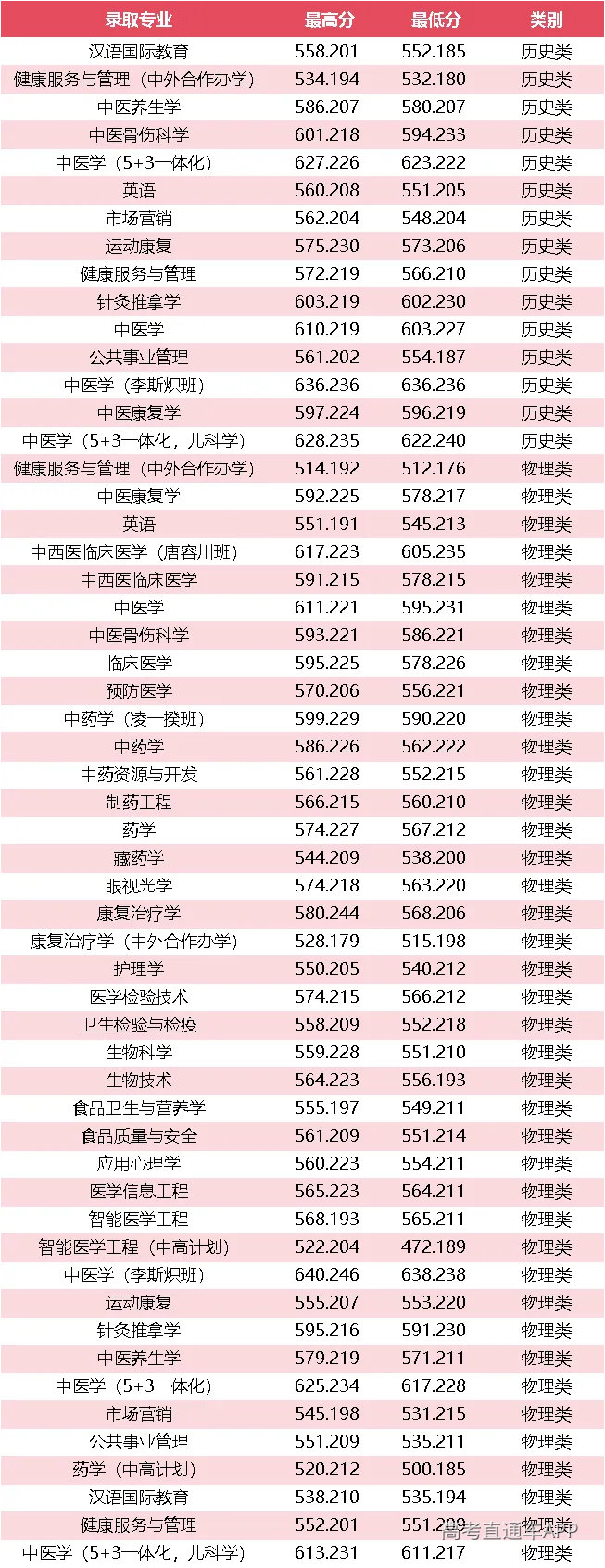 | 录取专业 | 最高分 | 最低分 | 类别 |
|---|---|---|---|
| 汉语国际教育 | 558.201 | 552.185 | 历史类 |
| 健康服务与管理（中外合作办学） | 534.194 | 532.180 | 历史类 |
| 中医养生学 | 586.207 | 580.207 | 历史类 |
| 中医骨伤科学 | 601.218 | 594.233 | 历史类 |
| 中医学（5+3一体化） | 627.226 | 623.222 | 历史类 |
| 英语 | 560.208 | 551.205 | 历史类 |
| 市场营销 | 562.204 | 548.204 | 历史类 |
| 运动康复 | 575.230 | 573.206 | 历史类 |
| 健康服务与管理 | 572.219 | 566.210 | 历史类 |
| 针灸推拿学 | 603.219 | 602.230 | 历史类 |
| 中医学 | 610.219 | 603.227 | 历史类 |
| 公共事业管理 | 561.202 | 554.187 | 历史类 |
| 中医学（李斯炽班） | 636.236 | 636.236 | 历史类 |
| 中医康复学 | 597.224 | 596.219 | 历史类 |
| 中医学（5+3一体化，儿科学） | 628.235 | 622.240 | 历史类 |
| 健康服务与管理（中外合作办学） | 514.192 | 512.176 | 物理类 |
| 中医康复学 | 592.225 | 578.217 | 物理类 |
| 英语 | 551.191 | 545.213 | 物理类 |
| 中西医临床医学（唐容川班） | 617.223 | 605.235 | 物理类 |
| 中西医临床医学 | 591.215 | 578.215 | 物理类 |
| 中医学 | 611.221 | 595.231 | 物理类 |
| 中医骨伤科学 | 593.221 | 586.221 | 物理类 |
| 临床医学 | 595.225 | 578.226 | 物理类 |
| 预防医学 | 570.206 | 556.221 | 物理类 |
| 中药学（凌一揆班） | 599.229 | 590.220 | 物理类 |
| 中药学 | 586.226 | 562.222 | 物理类 |
| 中药资源与开发 | 561.228 | 552.215 | 物理类 |
| 制药工程 | 566.215 | 560.210 | 物理类 |
| 药学 | 574.227 | 567.212 | 物理类 |
| 藏药学 | 544.209 | 538.200 | 物理类 |
| 眼视光学 | 574.218 | 563.220 | 物理类 |
| 康复治疗学 | 580.244 | 568.206 | 物理类 |
| 康复治疗学（中外合作办学） | 528.179 | 515.198 | 物理类 |
| 护理学 | 550.205 | 540.212 | 物理类 |
| 医学检验技术 | 574.215 | 566.212 | 物理类 |
| 卫生检验与检疫 | 558.209 | 552.218 | 物理类 |
| 生物科学 | 559.228 | 551.210 | 物理类 |
| 生物技术 | 564.223 | 556.193 | 物理类 |
| 食品卫生与营养学 | 555.197 | 549.211 | 物理类 |
| 食品质量与安全 | 561.209 | 551.214 | 物理类 |
| 应用心理学 | 560.223 | 554.211 | 物理类 |
| 医学信息工程 | 565.223 | 564.211 | 物理类 |
| 智能医学工程 | 568.193 | 565.211 | 物理类 |
| 智能医学工程（中高计划） | 522.204 | 472.189 | 物理类 |
| 中医学（李斯炽班） | 640.246 | 638.238 | 物理类 |
| 运动康复 | 555.207 | 553.220 | 物理类 |
| 针灸推拿学 | 595.216 | 591.230 | 物理类 |
| 中医养生学 | 579.219 | 571.211 | 物理类 |
| 中医学（5+3一体化） | 625.234 | 617.228 | 物理类 |
| 市场营销 | 545.198 | 531.215 | 物理类 |
| 公共事业管理 | 551.209 | 535.211 | 物理类 |
| 药学（中高计划） | 520.212 | 500.185 | 物理类 |
| 汉语国际教育 | 538.210 | 535.194 | 物理类 |
| 健康服务与管理 | 552.201 | 551.209 | 物理类 |
| 中医学（5+3一体化，儿科学） | 613.231 | 611.217 | 物理类 |

高考直通车APP